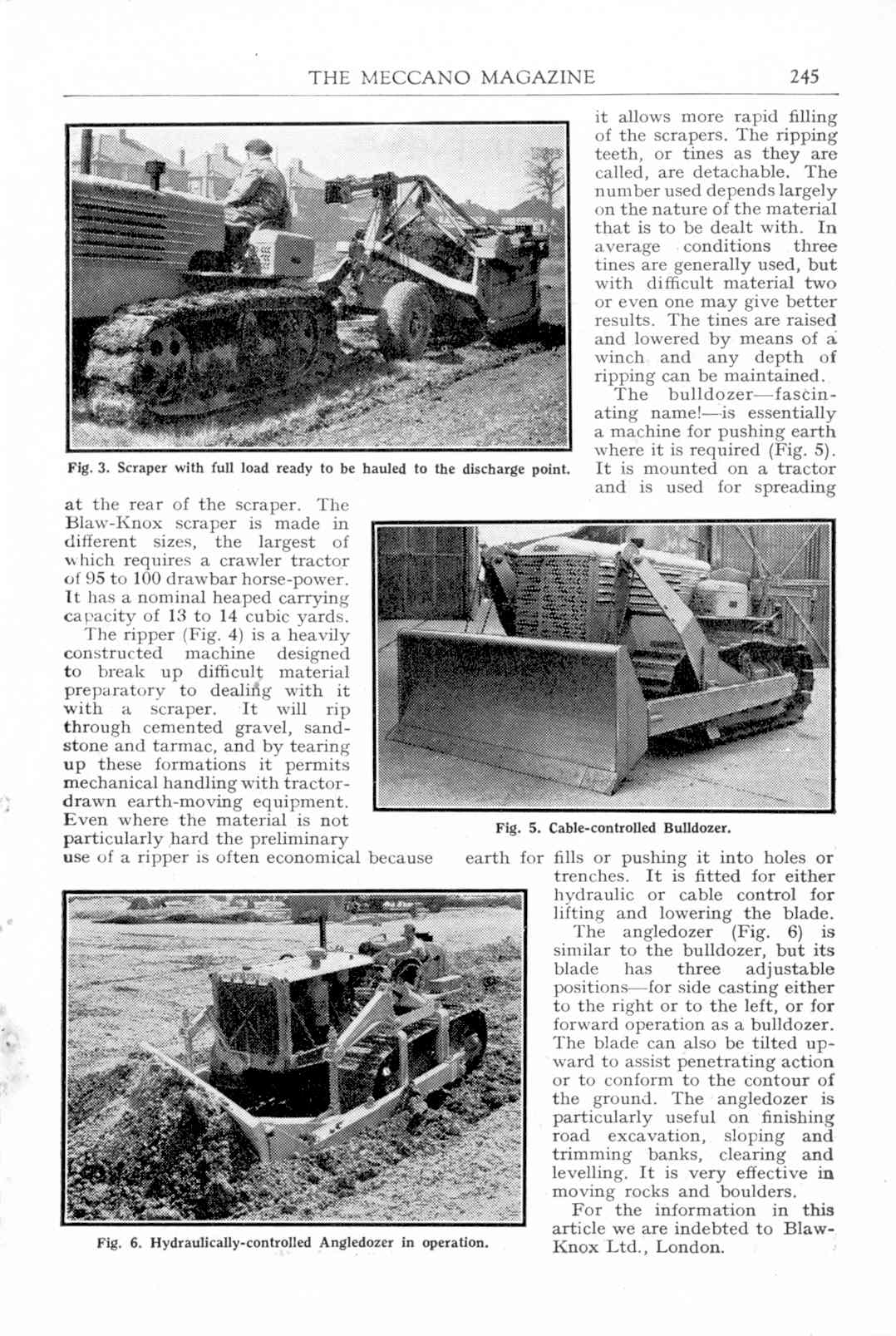 THE MECCANO MAGAZINE 245

Fig. 3. Scraper with full load ready to be hauled to the discharge point.

at the rear of the scraper. The Blaw-Knox scraper is made in different sizes, the largest of which requires a crawler tractor of 95 to 100 drawbar horse-power. It has a nominal heaped carrying capacity of 13 to 14 cubic yards.

The ripper (Fig. 4) is a heavily constructed machine designed to break up difficult material preparatory to dealing with it with a scraper. It will rip through cemented gravel, sandstone and tarmac, and by tearing up these formations it permits mechanical handling with tractor-drawn earth-moving equipment. Even where the material is not particularly hard the preliminary use of a ripper is often economical because it allows more rapid filling of the scrapers. The ripping teeth, or tines as they are called, are detachable. The number used depends largely on the nature of the material that is to be dealt with. In average conditions three tines are generally used, but with difficult material two or even one may give better results. The tines are raised and lowered by means of a winch and any depth of ripping can be maintained.

The bulldozer—fascinating name!—is essentially a machine for pushing earth where it is required (Fig. 5). It is mounted on a tractor and is used for spreading earth for fills or pushing it into holes or trenches. It is fitted for either hydraulic or cable control for lifting and lowering the blade.

Fig. 5. Cable-controlled Bulldozer.

The angledozer (Fig. 6) is similar to the bulldozer, but its blade has three adjustable positions—for side casting either to the right or to the left, or for forward operation as a bulldozer. The blade can also be tilted upward to assist penetrating action or to conform to the contour of the ground. The angledozer is particularly useful on finishing road excavation, sloping and trimming banks, clearing and levelling. It is very effective in moving rocks and boulders.

For the information in this article we are indebted to Blaw-Knox Ltd., London.

Fig. 6. Hydraulically-controlled Angledozer in operation.